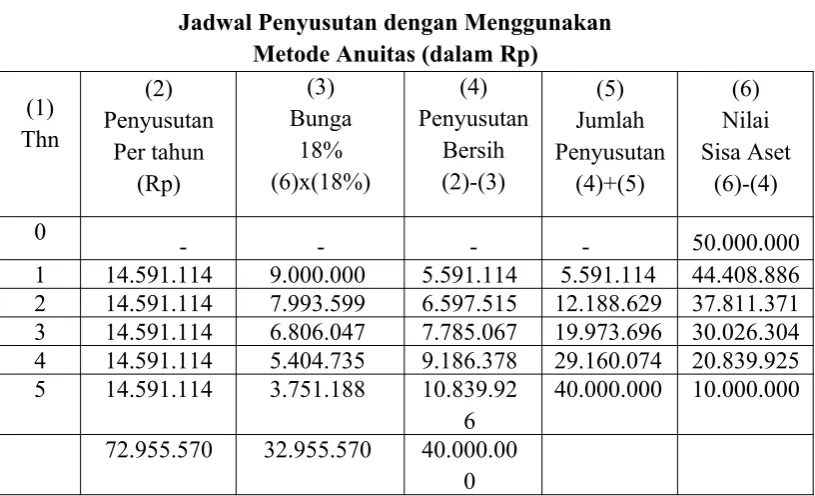 Jadwal Penyusutan dengan Menggunakan Metode Anuitas (dalam Rp)

| (1) Thn | (2) Penyusutan Per tahun (Rp) | (3) Bunga 18% (6)x(18%) | (4) Penyusutan Bersih (2)-(3) | (5) Jumlah Penyusutan (4)+(5) | (6) Nilai Sisa Aset (6)-(4) |
|---|---|---|---|---|---|
| 0 | - | - | - | - | 50.000.000 |
| 1 | 14.591.114 | 9.000.000 | 5.591.114 | 5.591.114 | 44.408.886 |
| 2 | 14.591.114 | 7.993.599 | 6.597.515 | 12.188.629 | 37.811.371 |
| 3 | 14.591.114 | 6.806.047 | 7.785.067 | 19.973.696 | 30.026.304 |
| 4 | 14.591.114 | 5.404.735 | 9.186.378 | 29.160.074 | 20.839.925 |
| 5 | 14.591.114 | 3.751.188 | 10.839.926 | 40.000.000 | 10.000.000 |
|  | 72.955.570 | 32.955.570 | 40.000.000 |  |  |